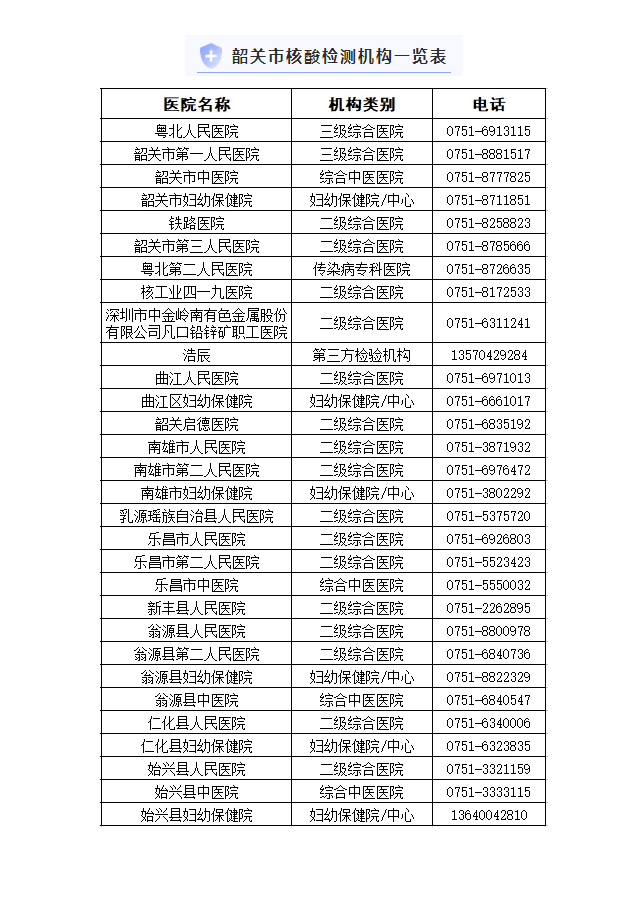 韶关市核酸检测机构一览表

| 医院名称 | 机构类别 | 电话 |
|---|---|---|
| 粤北人民医院 | 三级综合医院 | 0751-6913115 |
| 韶关市第一人民医院 | 三级综合医院 | 0751-8881517 |
| 韶关市中医院 | 综合中医医院 | 0751-8777825 |
| 韶关市妇幼保健院 | 妇幼保健院/中心 | 0751-8711851 |
| 铁路医院 | 二级综合医院 | 0751-8258823 |
| 韶关市第三人民医院 | 二级综合医院 | 0751-8785666 |
| 粤北第二人民医院 | 传染病专科医院 | 0751-8726635 |
| 核工业四一九医院 | 二级综合医院 | 0751-8172533 |
| 深圳市中金岭南有色金属股份有限公司凡口铅锌矿职工医院 | 二级综合医院 | 0751-6311241 |
| 浩辰 | 第三方检验机构 | 13570429284 |
| 曲江人民医院 | 二级综合医院 | 0751-6971013 |
| 曲江区妇幼保健院 | 妇幼保健院/中心 | 0751-6661017 |
| 韶关启德医院 | 二级综合医院 | 0751-6835192 |
| 南雄市人民医院 | 二级综合医院 | 0751-3871932 |
| 南雄市第二人民医院 | 二级综合医院 | 0751-6976472 |
| 南雄市妇幼保健院 | 妇幼保健院/中心 | 0751-3802292 |
| 乳源瑶族自治县人民医院 | 二级综合医院 | 0751-5375720 |
| 乐昌市人民医院 | 二级综合医院 | 0751-6926803 |
| 乐昌市第二人民医院 | 二级综合医院 | 0751-5523423 |
| 乐昌市中医院 | 综合中医医院 | 0751-5550032 |
| 新丰县人民医院 | 二级综合医院 | 0751-2262895 |
| 翁源县人民医院 | 二级综合医院 | 0751-8800978 |
| 翁源县第二人民医院 | 二级综合医院 | 0751-6840736 |
| 翁源县妇幼保健院 | 妇幼保健院/中心 | 0751-8822329 |
| 翁源县中医院 | 综合中医医院 | 0751-6840547 |
| 仁化县人民医院 | 二级综合医院 | 0751-6340006 |
| 仁化县妇幼保健院 | 妇幼保健院/中心 | 0751-6323835 |
| 始兴县人民医院 | 二级综合医院 | 0751-3321159 |
| 始兴县中医院 | 综合中医医院 | 0751-3333115 |
| 始兴县妇幼保健院 | 妇幼保健院/中心 | 13640042810 |